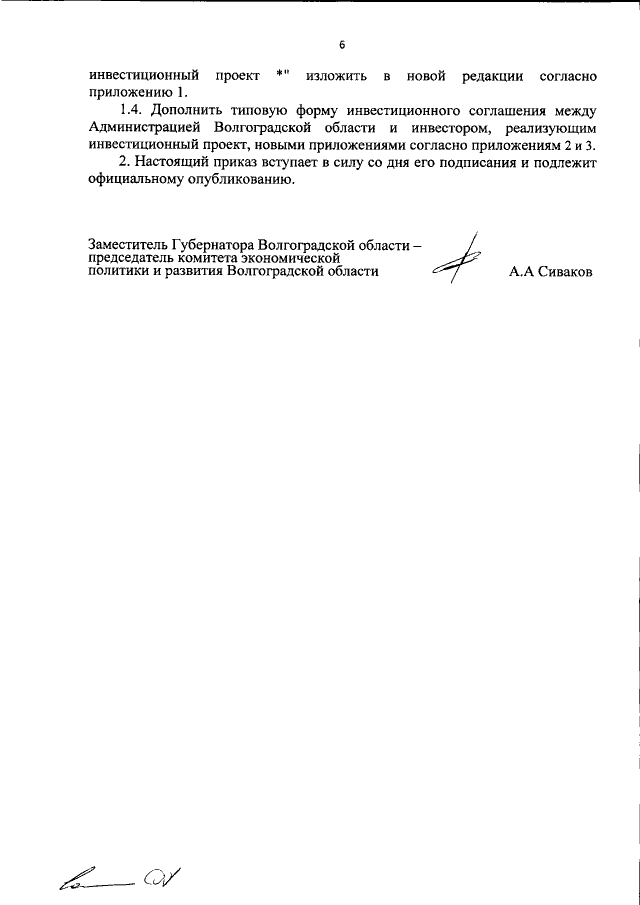 6

инвестиционный проект *" изложить в новой редакции согласно приложению 1.

1.4. Дополнить типовую форму инвестиционного соглашения между Администрацией Волгоградской области и инвестором, реализующим инвестиционный проект, новыми приложениями согласно приложениям 2 и 3.

2. Настоящий приказ вступает в силу со дня его подписания и подлежит официальному опубликованию.

Заместитель Губернатора Волгоградской области – председатель комитета экономической политики и развития Волгоградской области

А.А Сиваков